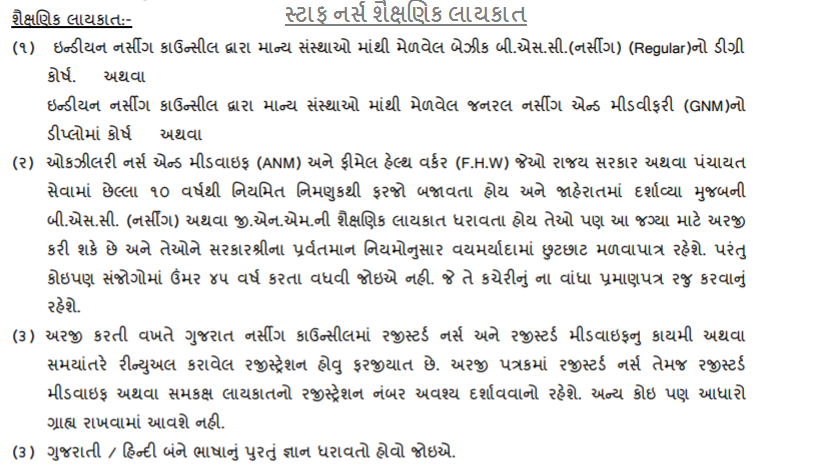 શૈક્ષણિક લાયકાત:-

સ્ટાફ નર્સ શૈક્ષણિક લાયકાત

(૧) ઇન્ડીયન નર્સીંગ કાઉન્સીલ દ્વારા માન્ય સંસ્થાઓ માંથી મેળવેલ બેઝીક બી.એસ.સી.(નર્સીંગ) (Regular)નો ડીગ્રી કોર્ષ. અથવા

ઇન્ડીયન નર્સીંગ કાઉન્સીલ દ્વારા માન્ય સંસ્થાઓ માંથી મેળવેલ જનરલ નર્સીંગ એન્ડ મીડવીફરી (GNM)નો ડીપ્લોમાં કોર્ષ અથવા

(૨) ઓકઝીલરી નર્સ એન્ડ મીડવાઇફ (ANM) અને ફીમેલ હેલ્થ વર્કર (F.H.W) જેઓ રાજય સરકાર અથવા પંચાયત સેવામાં છેલ્લા ૧૦ વર્ષથી નિયમિત નિમણુકથી ફરજો બજાવતા હોય અને જાહેરાતમાં દર્શાવ્યા મુજબની બી.એસ.સી. (નર્સીંગ) અથવા જી.એન.એમ.ની શૈક્ષણિક લાયકાત ધરાવતા હોય તેઓ પણ આ જગ્યા માટે અરજી કરી શકે છે અને તેઓને સરકારશ્રીના પ્રર્વતમાન નિયમોનુસાર વયમર્યાદામાં છુટછાટ મળવાપાત્ર રહેશે. પરંતુ કોઇપણ સંજોગોમાં ઉંમર ૪૫ વર્ષ કરતા વધવી જોઇએ નહી. જે તે કચેરીનું ના વાંધા પ્રમાણપત્ર રજુ કરવાનું રહેશે.

(૩) અરજી કરતી વખતે ગુજરાત નર્સીંગ કાઉન્સીલમાં રજીસ્ટર્ડ નર્સ અને રજીસ્ટર્ડ મીડવાઇફનુ કાયમી અથવા સમયાંતરે રીન્યુઅલ કરાવેલ રજીસ્ટ્રેશન હોવુ ફરજીયાત છે. અરજી પત્રકમાં રજીસ્ટર્ડ નર્સ તેમજ રજીસ્ટર્ડ મીડવાઇફ અથવા સમકક્ષ લાયકાતનો રજીસ્ટ્રેશન નંબર અવશ્ય દર્શાવવાનો રહેશે. અન્ય કોઇ પણ આધારો ગ્રાહ્ય રાખવામાં આવશે નહી.

(૩) ગુજરાતી / હિન્દી બંને ભાષાનું પુરતું જ્ઞાન ધરાવતો હોવો જોઇએ.